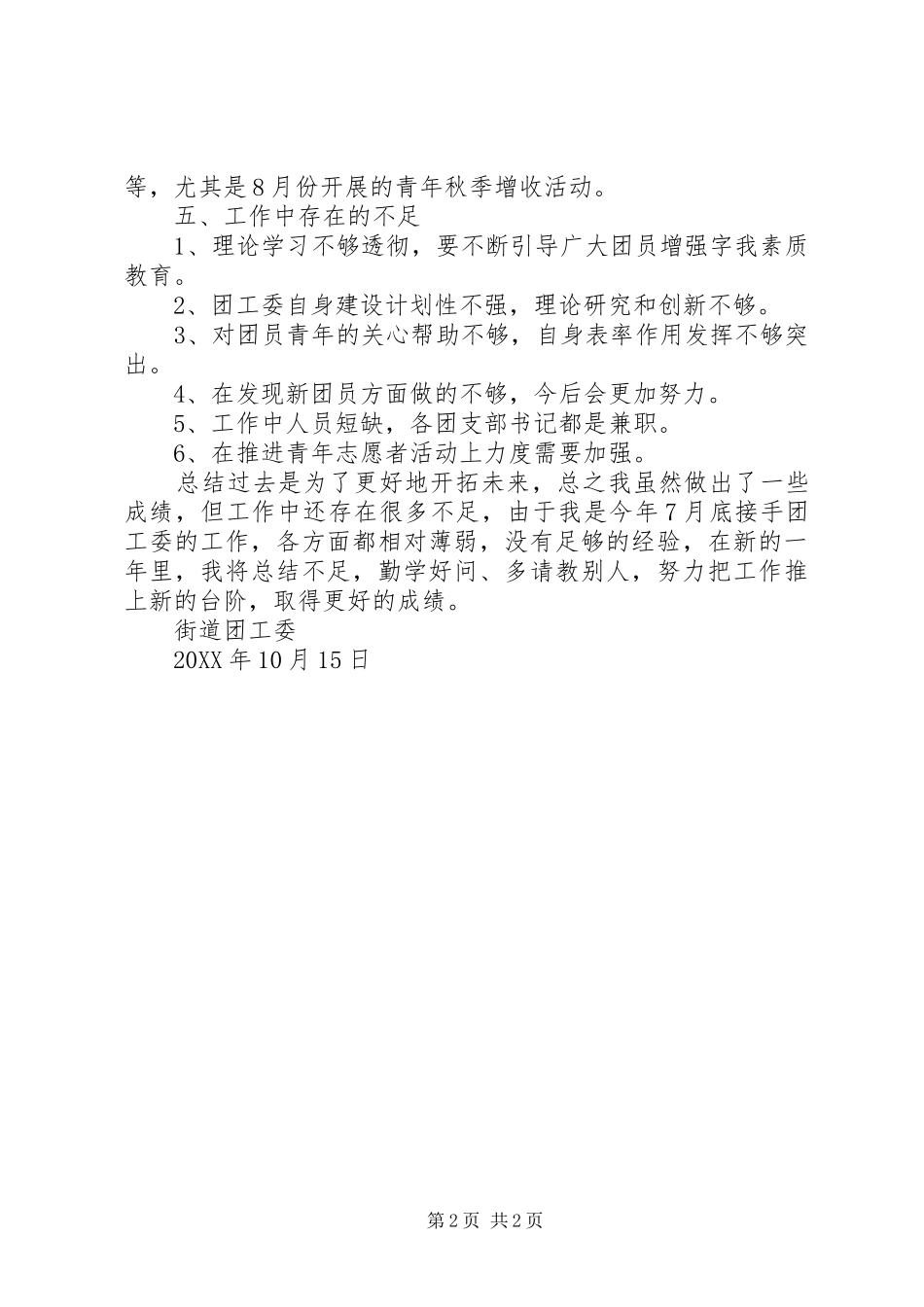 等，尤其是8月份开展的青年秋季增收活动。

五、工作中存在的不足

1、理论学习不够透彻，要不断引导广大团员增强字我素质教育。

2、团工委自身建设计划性不强，理论研究和创新不够。

3、对团员青年的关心帮助不够，自身表率作用发挥不够突出。

4、在发现新团员方面做的不够，今后会更加努力。

5、工作中人员短缺，各团支部书记都是兼职。

6、在推进青年志愿者活动上力度需要加强。

总结过去是为了更好地开拓未来，总之我虽然做出了一些成绩，但工作中还存在很多不足，由于我是今年7月底接手团工委的工作，各方面都相对薄弱，没有足够的经验，在新的一年里，我将总结不足，勤学好问、多请教别人，努力把工作推上新的台阶，取得更好的成绩。

街道团工委

20XX年10月15日

第2页 共2页